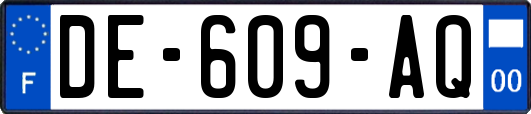 F
DE-609-AQ
00